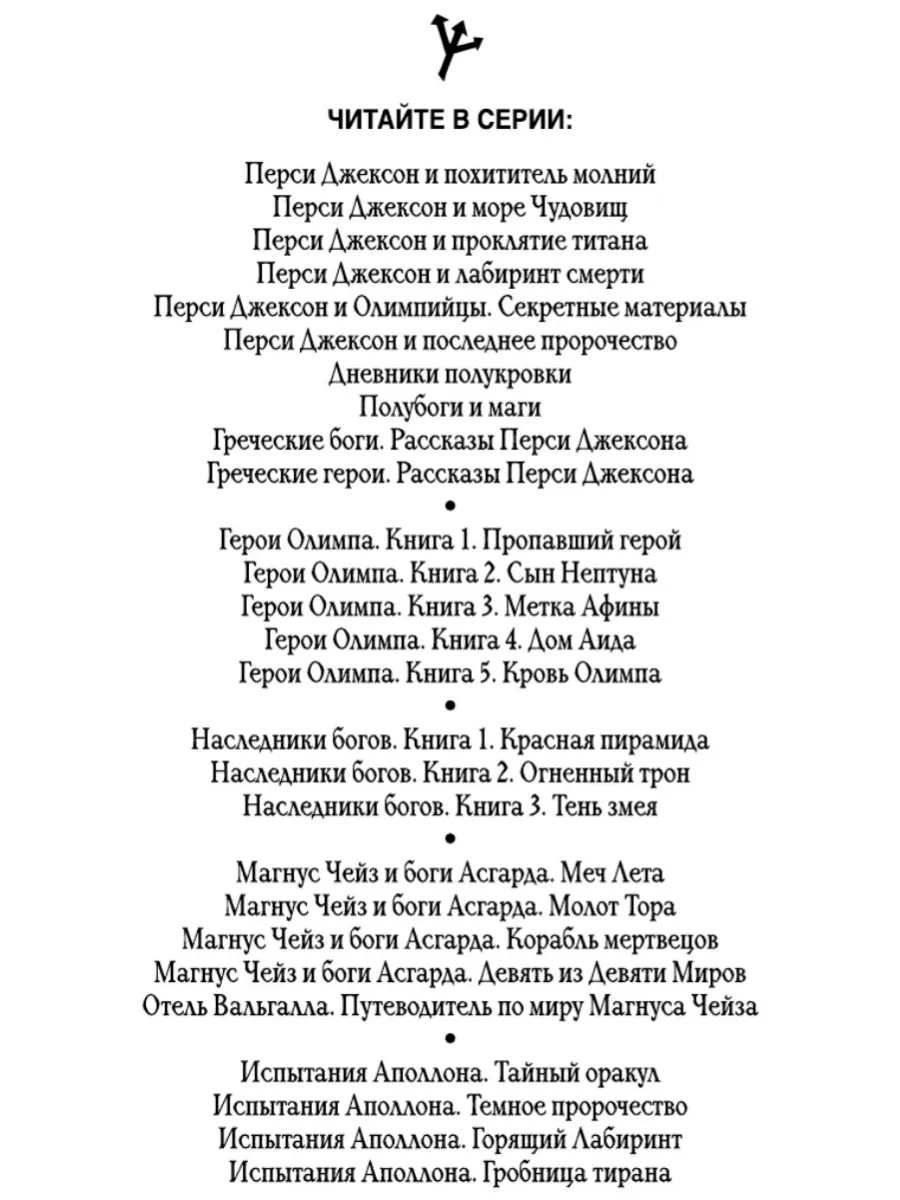 ЧИТАЙТЕ В СЕРИИ:

Перси Джексон и похититель молний
Перси Джексон и море Чудовищ
Перси Джексон и проклятие титана
Перси Джексон и лабиринт смерти
Перси Джексон и Олимпийцы. Секретные материалы
Перси Джексон и последнее пророчество
Дневники полукровки
Полубоги и маги
Греческие боги. Рассказы Перси Джексона
Греческие герои. Рассказы Перси Джексона
•
Герои Олимпа. Книга 1. Пропавший герой
Герои Олимпа. Книга 2. Сын Нептуна
Герои Олимпа. Книга 3. Метка Афины
Герои Олимпа. Книга 4. Дом Аида
Герои Олимпа. Книга 5. Кровь Олимпа
•
Наследники богов. Книга 1. Красная пирамида
Наследники богов. Книга 2. Огненный трон
Наследники богов. Книга 3. Тень змея
•
Магнус Чейз и боги Асгарда. Меч Лета
Магнус Чейз и боги Асгарда. Молот Тора
Магнус Чейз и боги Асгарда. Корабль мертвецов
Магнус Чейз и боги Асгарда. Девять из Девяти Миров
Отель Вальгалла. Путеводитель по миру Магнуса Чейза
•
Испытания Аполлона. Тайный оракул
Испытания Аполлона. Темное пророчество
Испытания Аполлона. Горящий Лабиринт
Испытания Аполлона. Гробница тирана